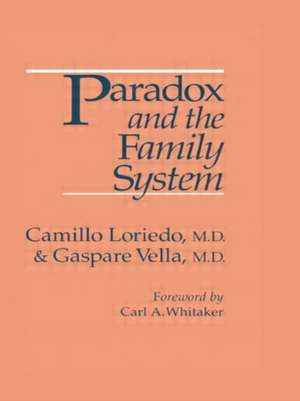 Paradox and the Family System

Camillo Loriedo, M.D.
& Gaspare Vella, M.D.

Foreword by
Carl A. Whitaker